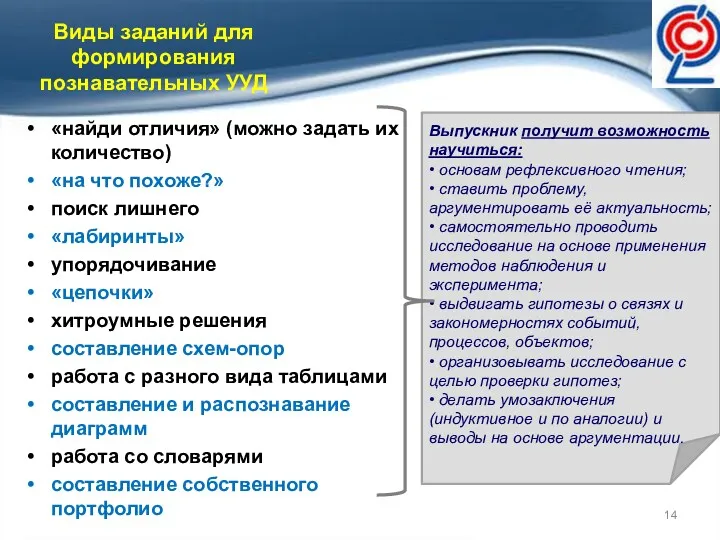 Виды заданий для формирования познавательных УУД

• «найди отличия» (можно задать их количество)
• «на что похоже?»
• поиск лишнего
• «лабиринты»
• упорядочивание
• «цепочки»
• хитроумные решения
• составление схем-опор
• работа с разного вида таблицами
• составление и распознавание диаграмм
• работа со словарями
• составление собственного портфолио

Выпускник получит возможность научиться:
• основам рефлексивного чтения;
• ставить проблему, аргументировать её актуальность;
• самостоятельно проводить исследование на основе применения методов наблюдения и эксперимента;
• выдвигать гипотезы о связях и закономерностях событий, процессов, объектов;
• организовывать исследование с целью проверки гипотез;
• делать умозаключения (индуктивное и по аналогии) и выводы на основе аргументации.

14